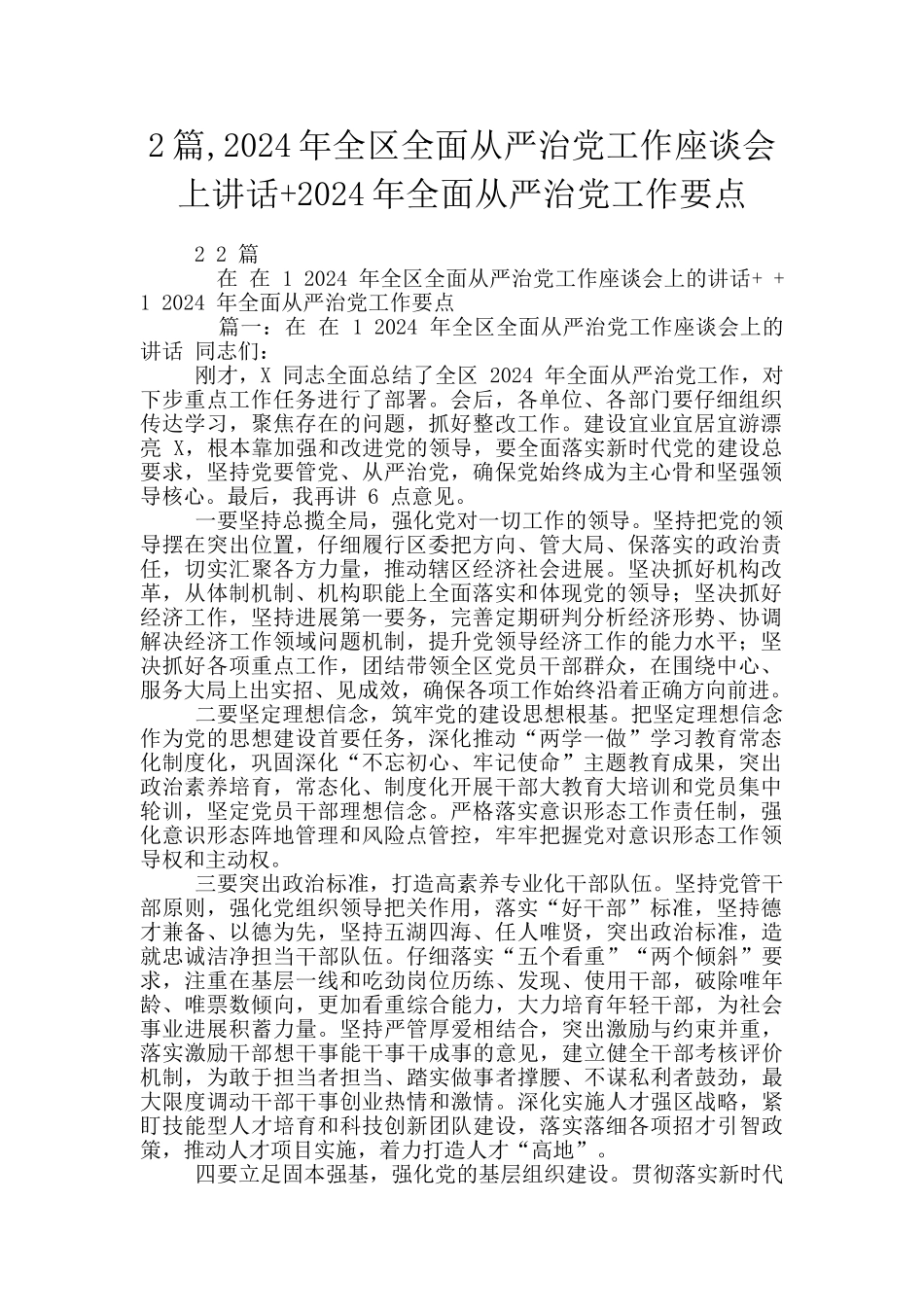 2 篇,2024 年全区全面从严治党工作座谈会上讲话+2024 年全面从严治党工作要点

2 2 篇

在 在 1 2024 年全区全面从严治党工作座谈会上的讲话+ + 1 2024 年全面从严治党工作要点

篇一：在 在 1 2024 年全区全面从严治党工作座谈会上的讲话 同志们：

刚才，X 同志全面总结了全区 2024 年全面从严治党工作，对下步重点工作任务进行了部署。会后，各单位、各部门要仔细组织传达学习，聚焦存在的问题，抓好整改工作。建设宜业宜居宜游漂亮 X，根本靠加强和改进党的领导，要全面落实新时代党的建设总要求，坚持党要管党、从严治党，确保党始终成为主心骨和坚强领导核心。最后，我再讲 6 点意见。

一要坚持总揽全局，强化党对一切工作的领导。坚持把党的领导摆在突出位置，仔细履行区委把方向、管大局、保落实的政治责任，切实汇聚各方力量，推动辖区经济社会进展。坚决抓好机构改革，从体制机制、机构职能上全面落实和体现党的领导；坚决抓好经济工作，坚持进展第一要务，完善定期研判分析经济形势、协调解决经济工作领域问题机制，提升党领导经济工作的能力水平；坚决抓好各项重点工作，团结带领全区党员干部群众，在围绕中心、服务大局上出实招、见成效，确保各项工作始终沿着正确方向前进。

二要坚定理想信念，筑牢党的建设思想根基。把坚定理想信念作为党的思想建设首要任务，深化推动“两学一做”学习教育常态化制度化，巩固深化“不忘初心、牢记使命”主题教育成果，突出政治素养培育，常态化、制度化开展干部大教育大培训和党员集中轮训，坚定党员干部理想信念。严格落实意识形态工作责任制，强化意识形态阵地管理和风险点管控，牢牢把握党对意识形态工作领导权和主动权。

三要突出政治标准，打造高素养专业化干部队伍。坚持党管干部原则，强化党组织领导把关作用，落实“好干部”标准，坚持德才兼备、以德为先，坚持五湖四海、任人唯贤，突出政治标准，造就忠诚洁净担当干部队伍。仔细落实“五个看重”“两个倾斜”要求，注重在基层一线和吃劲岗位历练、发现、使用干部，破除唯年龄、唯票数倾向，更加看重综合能力，大力培育年轻干部，为社会事业进展积蓄力量。坚持严管厚爱相结合，突出激励与约束并重，落实激励干部想干事能干事干成事的意见，建立健全干部考核评价机制，为敢于担当者担当、踏实做事者撑腰、不谋私利者鼓劲，最大限度调动干部干事创业热情和激情。深化实施人才强区战略，紧盯技能型人才培育和科技创新团队建设，落实落细各项招才引智政策，推动人才项目实施，着力打造人才“高地”。

四要立足固本强基，强化党的基层组织建设。贯彻落实新时代